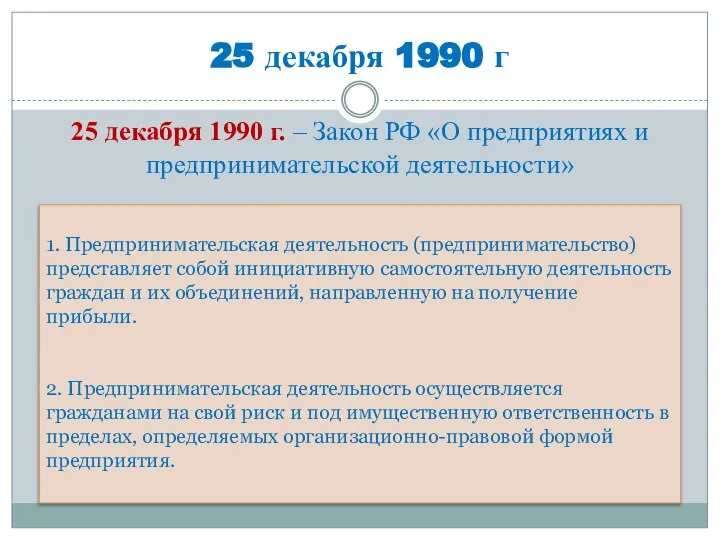 25 декабря 1990 г

25 декабря 1990 г. – Закон РФ «О предприятиях и предпринимательской деятельности»

1. Предпринимательская деятельность (предпринимательство) представляет собой инициативную самостоятельную деятельность граждан и их объединений, направленную на получение прибыли.

2. Предпринимательская деятельность осуществляется гражданами на свой риск и под имущественную ответственность в пределах, определяемых организационно-правовой формой предприятия.